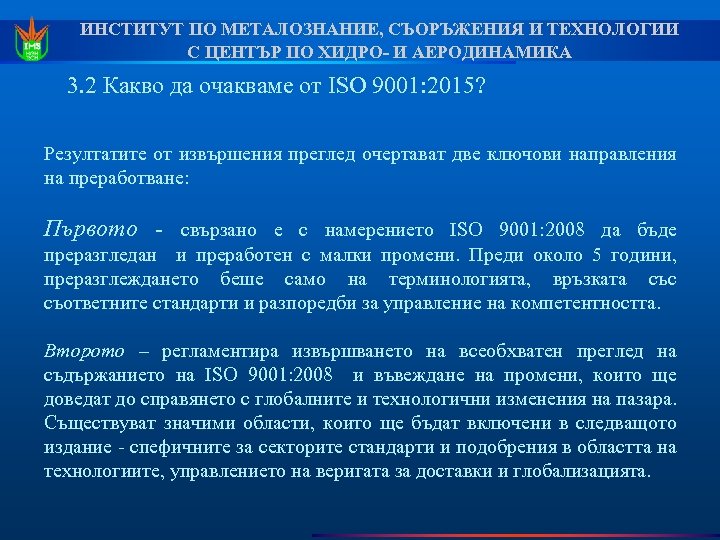 IMS

ИНСТИТУТ ПО МЕТАЛОЗНАНИЕ, СЪОРЪЖЕНИЯ И ТЕХНОЛОГИИ С ЦЕНТЪР ПО ХИДРО- И АЕРОДИНАМИКА

3.2 Какво да очакваме от ISO 9001:2015?

Резултатите от извършения преглед очертават две ключови направления на преработване:

Първото - свързано е с намерението ISO 9001:2008 да бъде преразгледан и преработен с малки промени. Преди около 5 години, преразглеждането беше само на терминологията, връзката със съответните стандарти и разпоредби за управление на компетентността.

Второто – регламентира извършването на всеобхватен преглед на съдържанието на ISO 9001:2008 и въвеждане на промени, които ще доведат до справянето с глобалните и технологични изменения на пазара. Съществуват значими области, които ще бъдат включени в следващото издание - спефичните за секторите стандарти и подобрения в областта на технологиите, управлението на веригата за доставки и глобализацията.